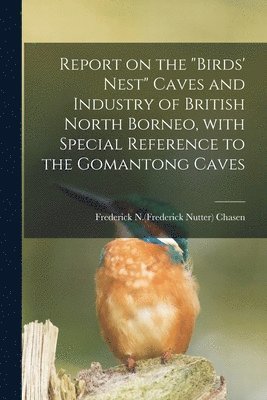 Report on the "Birds' Nest" Caves and Industry of British North Borneo, with Special Reference to the Gomantong Caves

Frederick N.(Frederick Nutter) Chasen